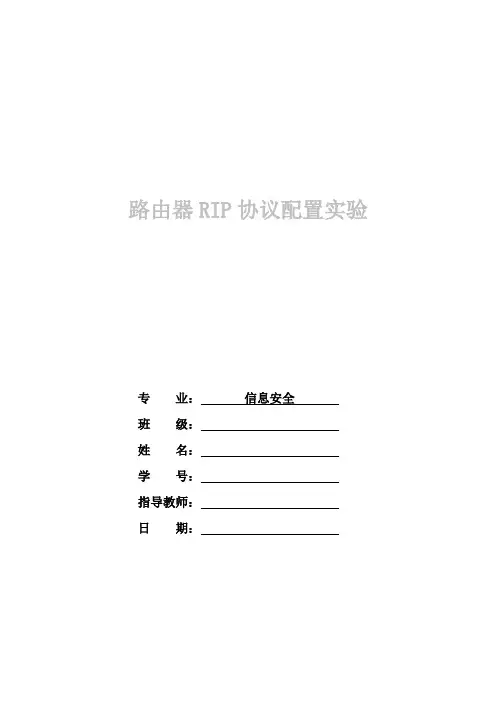 路由器RIP协议配置实验

专 业：信息安全
班 级：____
姓 名：____
学 号：____
指导教师：____
日 期：____